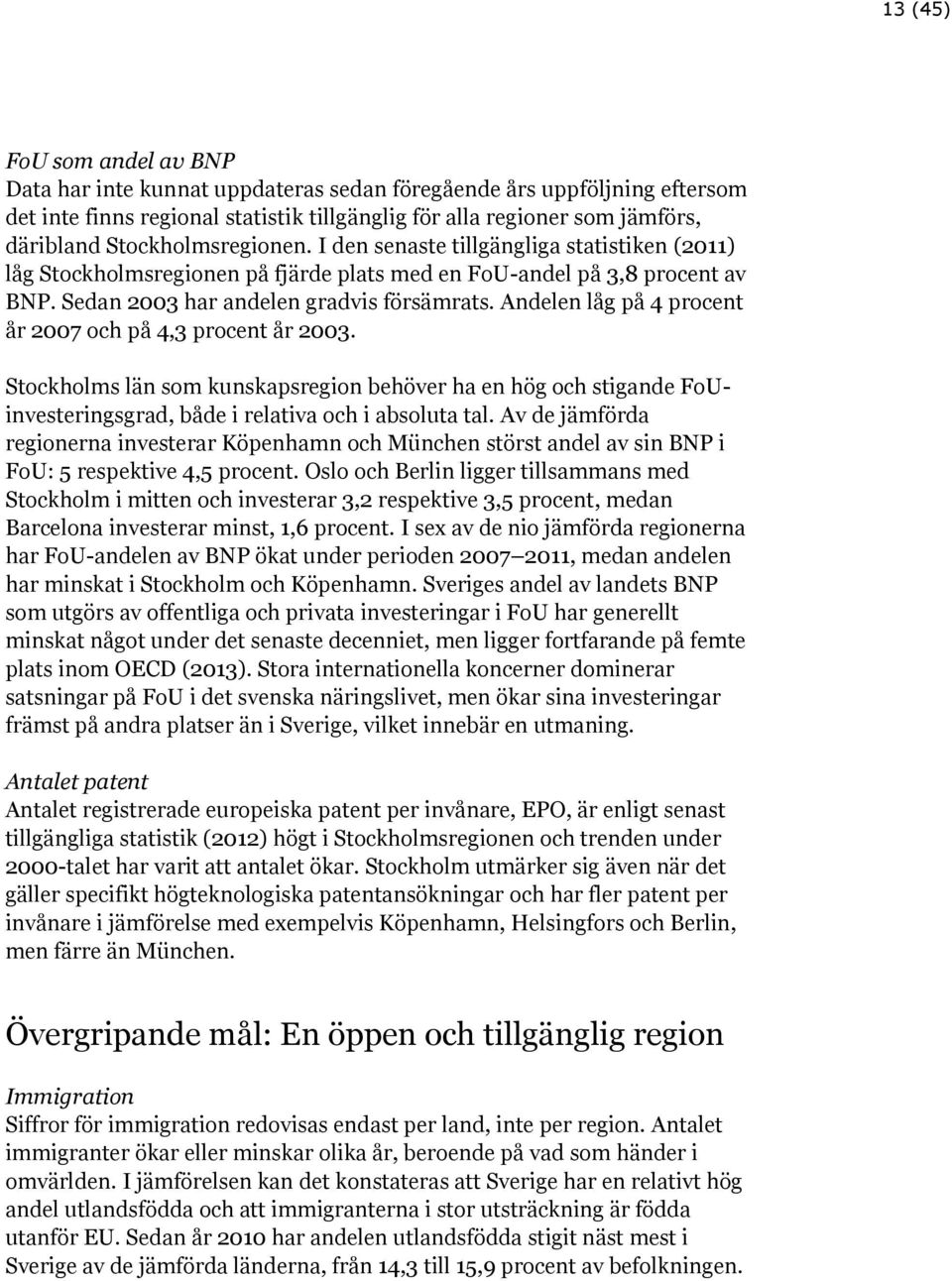 13 (45)

FoU som andel av BNP
Data har inte kunnat uppdateras sedan föregående års uppföljning eftersom det inte finns regional statistik tillgänglig för alla regioner som jämförs, däribland Stockholmsregionen. I den senaste tillgängliga statistiken (2011) låg Stockholmsregionen på fjärde plats med en FoU-andel på 3,8 procent av BNP. Sedan 2003 har andelen gradvis försämrats. Andelen låg på 4 procent år 2007 och på 4,3 procent år 2003.

Stockholms län som kunskapsregion behöver ha en hög och stigande FoU-investeringsgrad, både i relativa och i absoluta tal. Av de jämförda regionerna investerar Köpenhamn och München störst andel av sin BNP i FoU: 5 respektive 4,5 procent. Oslo och Berlin ligger tillsammans med Stockholm i mitten och investerar 3,2 respektive 3,5 procent, medan Barcelona investerar minst, 1,6 procent. I sex av de nio jämförda regionerna har FoU-andelen av BNP ökat under perioden 2007–2011, medan andelen har minskat i Stockholm och Köpenhamn. Sveriges andel av landets BNP som utgörs av offentliga och privata investeringar i FoU har generellt minskat något under det senaste decenniet, men ligger fortfarande på femte plats inom OECD (2013). Stora internationella koncerner dominerar satsningar på FoU i det svenska näringslivet, men ökar sina investeringar främst på andra platser än i Sverige, vilket innebär en utmaning.

Antalet patent
Antalet registrerade europeiska patent per invånare, EPO, är enligt senast tillgängliga statistik (2012) högt i Stockholmsregionen och trenden under 2000-talet har varit att antalet ökar. Stockholm utmärker sig även när det gäller specifikt högteknologiska patentansökningar och har fler patent per invånare i jämförelse med exempelvis Köpenhamn, Helsingfors och Berlin, men färre än München.

Övergripande mål: En öppen och tillgänglig region

Immigration
Siffror för immigration redovisas endast per land, inte per region. Antalet immigranter ökar eller minskar olika år, beroende på vad som händer i omvärlden. I jämförelsen kan det konstateras att Sverige har en relativt hög andel utlandsfödda och att immigranterna i stor utsträckning är födda utanför EU. Sedan år 2010 har andelen utlandsfödda stigit näst mest i Sverige av de jämförda länderna, från 14,3 till 15,9 procent av befolkningen.